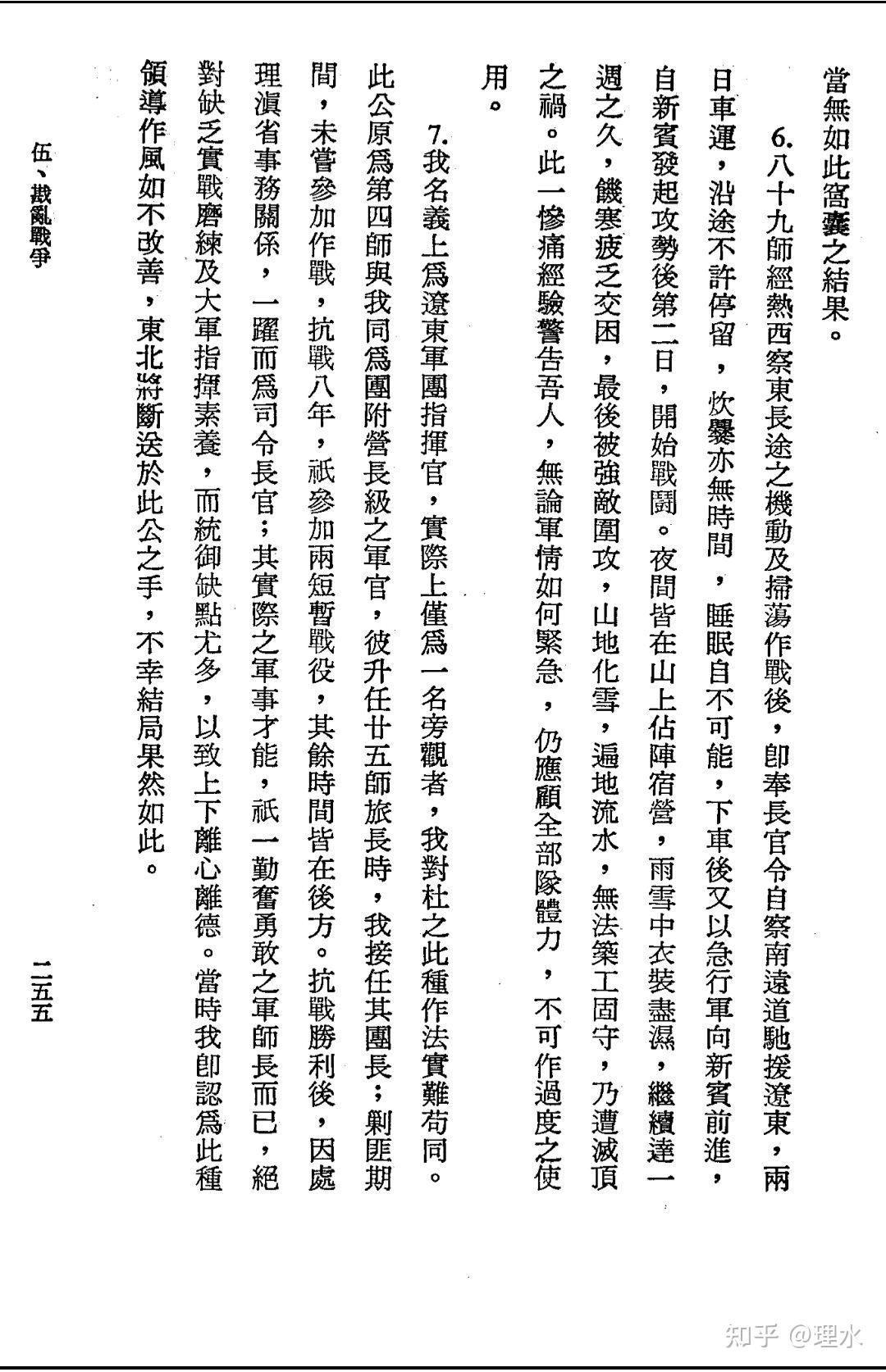 當無如此窩囊之結果。

6.八十九師經熱西察東長途之機動及掃蕩作戰後，卽奉長官令自察南遠道馳援遼東，兩日車運，沿途不許停留，炊爨亦無時間，睡眠自不可能，下車後又以急行軍向新賓前進，自新賓發起攻勢後第二日，開始戰鬪。夜間皆在山上佔陣宿營，雨雪中衣裝盡濕，繼續達一週之久，饑寒疲乏交困，最後被強敵圍攻，山地化雪，遍地流水，無法築工固守，乃遭滅頂之禍。此一慘痛經驗警告吾人，無論軍情如何緊急，仍應顧全部隊體力，不可作過度之使用。

7.我名義上爲遼東軍團指揮官，實際上僅爲一名旁觀者，我對杜之此種作法實難苟同。此公原爲第四師與我同爲團附營長級之軍官，彼升任廿五師旅長時，我接任其團長；剿匪期間，未嘗參加作戰，抗戰八年，祇參加兩短暫戰役，其餘時間皆在後方。抗戰勝利後，因處理滇省事務關係，一躍而爲司令長官；其實際之軍事才能，祇一勤奮勇敢之軍師長而已，絕對缺乏實戰磨練及大軍指揮素養，而統御缺點尤多，以致上下離心離德。當時我卽認爲此種領導作風如不改善，東北將斷送於此公之手，不幸結局果然如此。

伍、戡亂戰爭

二五五

知乎 @理水